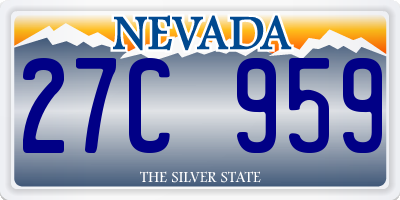 NEVADA

27C 959

THE SILVER STATE